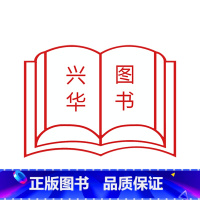 兴华

图书

正版图书 品质保证